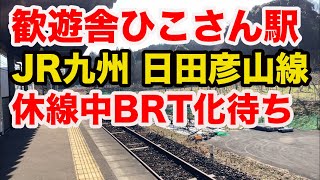 歓遊舎ひこさん駅
JR九州 日田彦山線
休線中BRT化待ち